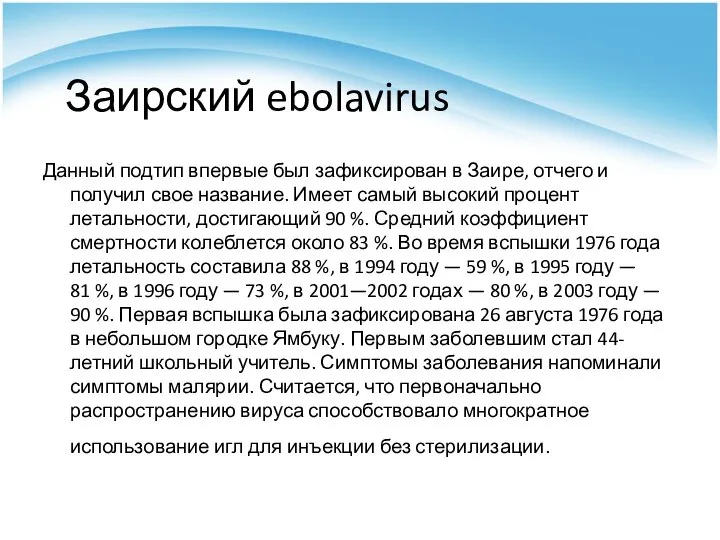 Заирский ebolavirus

Данный подтип впервые был зафиксирован в Заире, отчего и получил свое название. Имеет самый высокий процент летальности, достигающий 90 %. Средний коэффициент смертности колеблется около 83 %. Во время вспышки 1976 года летальность составила 88 %, в 1994 году — 59 %, в 1995 году — 81 %, в 1996 году — 73 %, в 2001—2002 годах — 80 %, в 2003 году — 90 %. Первая вспышка была зафиксирована 26 августа 1976 года в небольшом городке Ямбуку. Первым заболевшим стал 44-летний школьный учитель. Симптомы заболевания напоминали симптомы малярии. Считается, что первоначально распространению вируса способствовало многократное использование игл для инъекции без стерилизации.